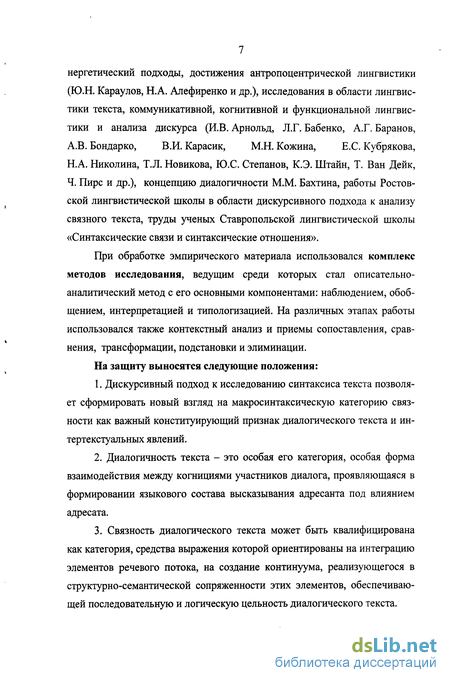 7

нергетический подходы, достижения антропоцентрической лингвистики (Ю.Н. Караулов, Н.А. Алефиренко и др.), исследования в области лингвистики текста, коммуникативной, когнитивной и функциональной лингвистики и анализа дискурса (И.В. Арнольд, Л.Г. Бабенко, А.Г. Баранов, А.В. Бондарко, В.И. Карасик, М.Н. Кожина, Е.С. Кубрякова, Н.А. Николина, Т.Л. Новикова, Ю.С. Степанов, К.Э. Штайн, Т. Ван Дейк, Ч. Пирс и др.), концепцию диалогичности М.М. Бахтина, работы Ростовской лингвистической школы в области дискурсивного подхода к анализу связного текста, труды ученых Ставропольской лингвистической школы «Синтаксические связи и синтаксические отношения».

При обработке эмпирического материала использовался комплекс методов исследования, ведущим среди которых стал описательно-аналитический метод с его основными компонентами: наблюдением, обобщением, интерпретацией и типологизацией. На различных этапах работы использовался также контекстный анализ и приемы сопоставления, сравнения, трансформации, подстановки и элиминации.

На защиту выносятся следующие положения:

1. Дискурсивный подход к исследованию синтаксиса текста позволяет сформировать новый взгляд на макросинтаксическую категорию связности как важный конституирующий признак диалогического текста и интертекстуальных явлений.

2. Диалогичность текста – это особая его категория, особая форма взаимодействия между когнициями участников диалога, проявляющаяся в формировании языкового состава высказывания адресанта под влиянием адресата.

3. Связность диалогического текста может быть квалифицирована как категория, средства выражения которой ориентированы на интеграцию элементов речевого потока, на создание континуума, реализующегося в структурно-семантической сопряженности этих элементов, обеспечивающей последовательную и логическую цельность диалогического текста.

dsLib.net
библиотека диссертаций